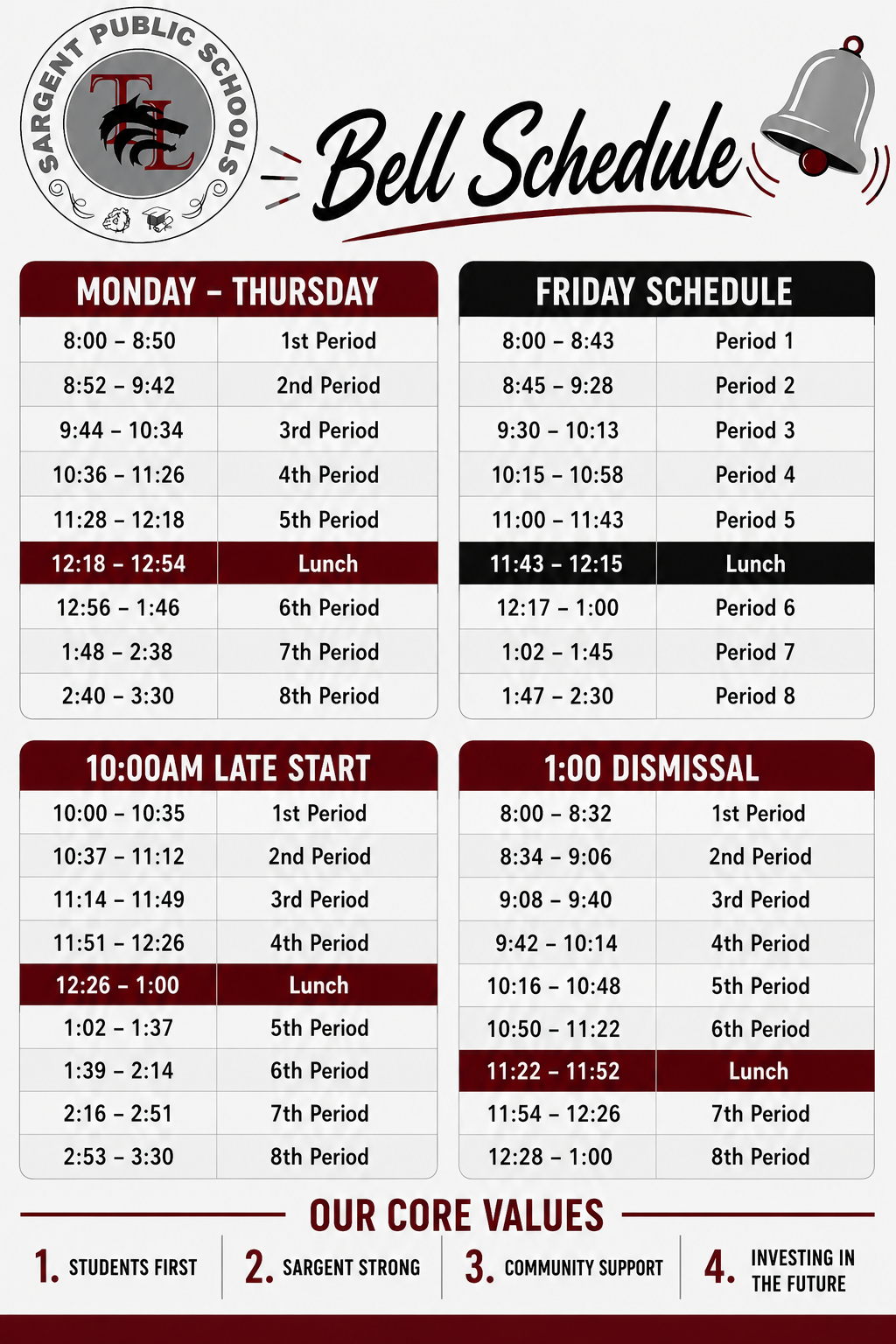 SARGENT PUBLIC SCHOOLS

TL

Bell Schedule

| MONDAY - THURSDAY | |
|---|---|
| 8:00 - 8:50 | 1st Period |
| 8:52 - 9:42 | 2nd Period |
| 9:44 - 10:34 | 3rd Period |
| 10:36 - 11:26 | 4th Period |
| 11:28 - 12:18 | 5th Period |
| 12:18 - 12:54 | Lunch |
| 12:56 - 1:46 | 6th Period |
| 1:48 - 2:38 | 7th Period |
| 2:40 - 3:30 | 8th Period |

| FRIDAY SCHEDULE | |
|---|---|
| 8:00 - 8:43 | Period 1 |
| 8:45 - 9:28 | Period 2 |
| 9:30 - 10:13 | Period 3 |
| 10:15 - 10:58 | Period 4 |
| 11:00 - 11:43 | Period 5 |
| 11:43 - 12:15 | Lunch |
| 12:17 - 1:00 | Period 6 |
| 1:02 - 1:45 | Period 7 |
| 1:47 - 2:30 | Period 8 |

| 10:00AM LATE START | |
|---|---|
| 10:00 - 10:35 | 1st Period |
| 10:37 - 11:12 | 2nd Period |
| 11:14 - 11:49 | 3rd Period |
| 11:51 - 12:26 | 4th Period |
| 12:26 - 1:00 | Lunch |
| 1:02 - 1:37 | 5th Period |
| 1:39 - 2:14 | 6th Period |
| 2:16 - 2:51 | 7th Period |
| 2:53 - 3:30 | 8th Period |

| 1:00 DISMISSAL | |
|---|---|
| 8:00 - 8:32 | 1st Period |
| 8:34 - 9:06 | 2nd Period |
| 9:08 - 9:40 | 3rd Period |
| 9:42 - 10:14 | 4th Period |
| 10:16 - 10:48 | 5th Period |
| 10:50 - 11:22 | 6th Period |
| 11:22 - 11:52 | Lunch |
| 11:54 - 12:26 | 7th Period |
| 12:28 - 1:00 | 8th Period |

OUR CORE VALUES

1. STUDENTS FIRST

2. SARGENT STRONG

3. COMMUNITY SUPPORT

4. INVESTING IN THE FUTURE